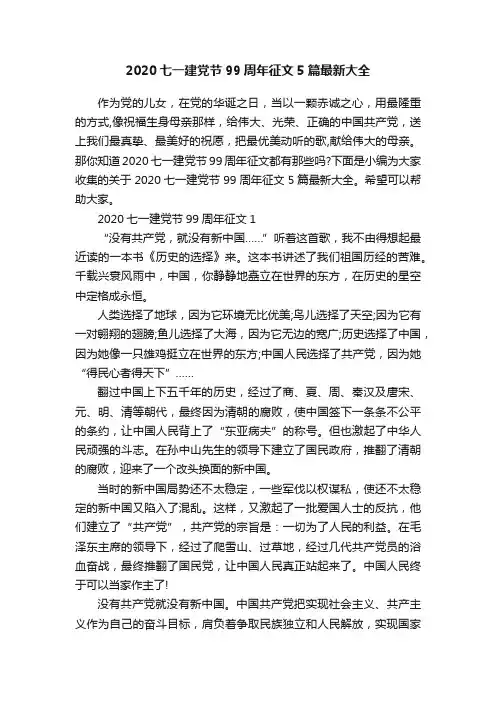 2020 七一建党节 99 周年征文 5 篇最新大全

作为党的儿女，在党的华诞之日，当以一颗赤诚之心，用最隆重的方式,像祝福生身母亲那样，给伟大、光荣、正确的中国共产党，送上我们最真挚、最美好的祝愿，把最优美动听的歌,献给伟大的母亲。那你知道 2020 七一建党节 99 周年征文都有那些吗?下面是小编为大家收集的关于 2020 七一建党节 99 周年征文 5 篇最新大全。希望可以帮助大家。

2020 七一建党节 99 周年征文 1

“没有共产党，就没有新中国……”听着这首歌，我不由得想起最近读的一本书《历史的选择》来。这本书讲述了我们祖国历经的苦难。千载兴衰风雨中，中国，你静静地矗立在世界的东方，在历史的星空中定格成永恒。

人类选择了地球，因为它环境无比优美;鸟儿选择了天空;因为它有一对翱翔的翅膀;鱼儿选择了大海，因为它无边的宽广;历史选择了中国，因为她像一只雄鸡挺立在世界的东方;中国人民选择了共产党，因为她“得民心者得天下”……

翻过中国上下五千年的历史，经过了商、夏、周、秦汉及唐宋、元、明、清等朝代，最终因为清朝的腐败，使中国签下一条条不公平的条约，让中国人民背上了“东亚病夫”的称号。但也激起了中华人民顽强的斗志。在孙中山先生的领导下建立了国民政府，推翻了清朝的腐败，迎来了一个改头换面的新中国。

当时的新中国局势还不太稳定，一些军伐以权谋私，使还不太稳定的新中国又陷入了混乱。这样，又激起了一批爱国人士的反抗，他们建立了“共产党”，共产党的宗旨是：一切为了人民的利益。在毛泽东主席的领导下，经过了爬雪山、过草地，经过几代共产党员的浴血奋战，最终推翻了国民党，让中国人民真正站起来了。中国人民终于可以当家作主了!

没有共产党就没有新中国。中国共产党把实现社会主义、共产主义作为自己的奋斗目标，肩负着争取民族独立和人民解放，实现国家